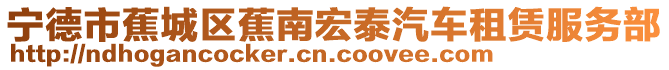 宁德市蕉城区蕉南宏泰汽车租赁服务部
http://ndhogancocker.cn.coovee.com